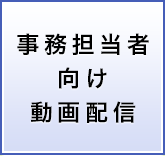 事務担当者
向け
動画配信